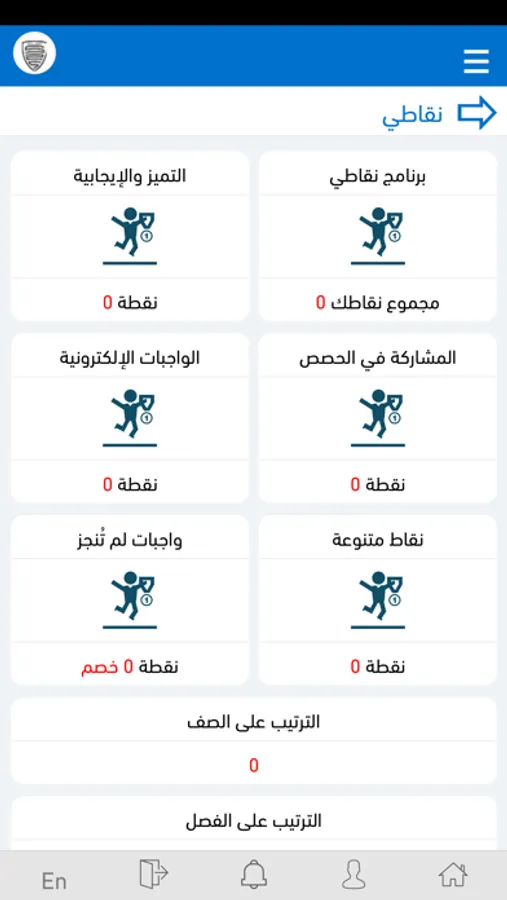 نقاطي

برنامج نقاطي
مجموع نقاطك 0

التميز والإيجابية
نقطة 0

المشاركة في الحصص
نقطة 0

الواجبات الإلكترونية
نقطة 0

نقاط متنوعة
نقطة 0

واجبات لم تُنجز
نقطة 0 خصم

الترتيب على الصف
0

الترتيب على الفصل

En